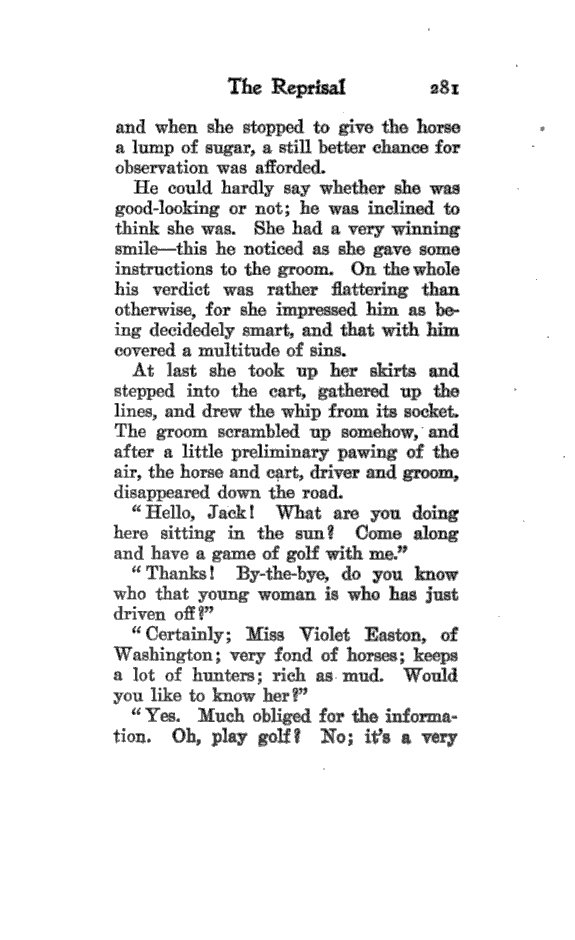 The Reprisal 281

and when she stopped to give the horse a lump of sugar, a still better chance for observation was afforded.

He could hardly say whether she was good-looking or not; he was inclined to think she was. She had a very winning smile—this he noticed as she gave some instructions to the groom. On the whole his verdict was rather flattering than otherwise, for she impressed him as being decidedely smart, and that with him covered a multitude of sins.

At last she took up her skirts and stepped into the cart, gathered up the lines, and drew the whip from its socket. The groom scrambled up somehow, and after a little preliminary pawing of the air, the horse and cart, driver and groom, disappeared down the road.

"Hello, Jack! What are you doing here sitting in the sun? Come along and have a game of golf with me."

"Thanks! By-the-bye, do you know who that young woman is who has just driven off?"

"Certainly; Miss Violet Easton, of Washington; very fond of horses; keeps a lot of hunters; rich as mud. Would you like to know her?"

"Yes. Much obliged for the information. Oh, play golf? No; it's a very